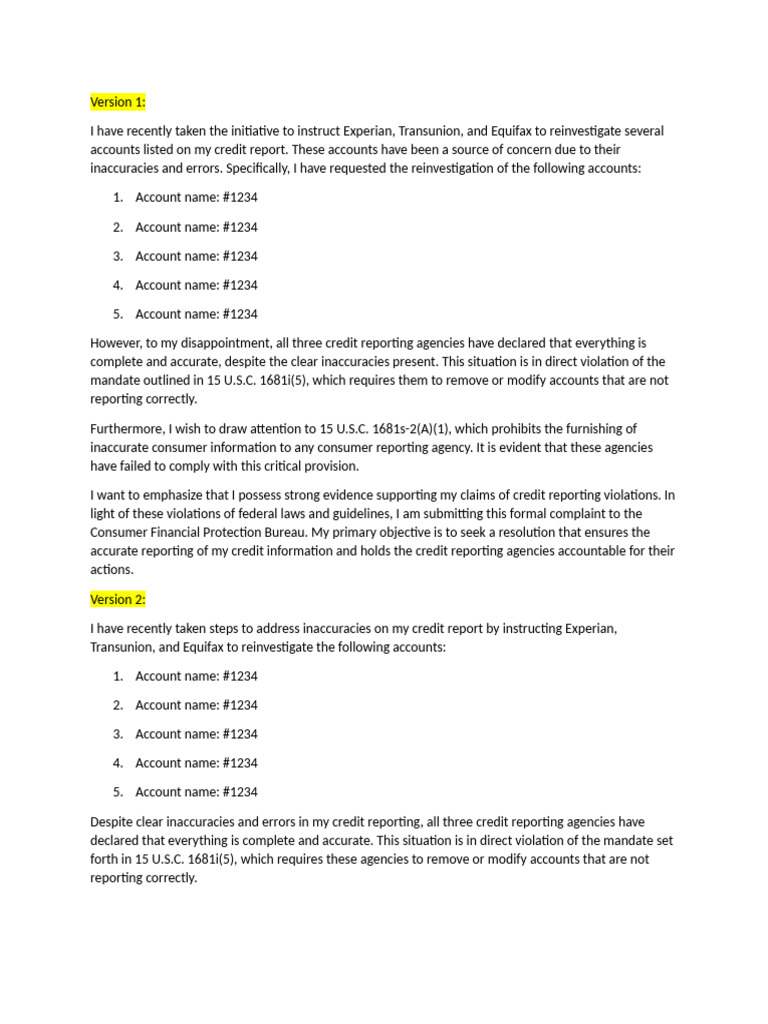 Version 1:

I have recently taken the initiative to instruct Experian, Transunion, and Equifax to reinvestigate several accounts listed on my credit report. These accounts have been a source of concern due to their inaccuracies and errors. Specifically, I have requested the reinvestigation of the following accounts:

1. Account name: #1234

2. Account name: #1234

3. Account name: #1234

4. Account name: #1234

5. Account name: #1234

However, to my disappointment, all three credit reporting agencies have declared that everything is complete and accurate, despite the clear inaccuracies present. This situation is in direct violation of the mandate outlined in 15 U.S.C. 1681i(5), which requires them to remove or modify accounts that are not reporting correctly.

Furthermore, I wish to draw attention to 15 U.S.C. 1681s-2(A)(1), which prohibits the furnishing of inaccurate consumer information to any consumer reporting agency. It is evident that these agencies have failed to comply with this critical provision.

I want to emphasize that I possess strong evidence supporting my claims of credit reporting violations. In light of these violations of federal laws and guidelines, I am submitting this formal complaint to the Consumer Financial Protection Bureau. My primary objective is to seek a resolution that ensures the accurate reporting of my credit information and holds the credit reporting agencies accountable for their actions.

Version 2:

I have recently taken steps to address inaccuracies on my credit report by instructing Experian, Transunion, and Equifax to reinvestigate the following accounts:

1. Account name: #1234

2. Account name: #1234

3. Account name: #1234

4. Account name: #1234

5. Account name: #1234

Despite clear inaccuracies and errors in my credit reporting, all three credit reporting agencies have declared that everything is complete and accurate. This situation is in direct violation of the mandate set forth in 15 U.S.C. 1681i(5), which requires these agencies to remove or modify accounts that are not reporting correctly.